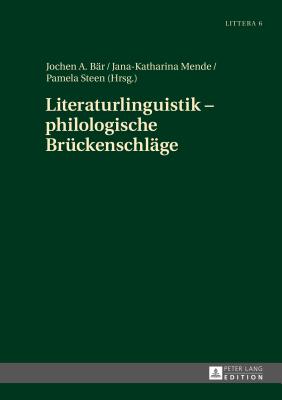 LITTERA 6

Jochen A. Bär / Jana-Katharina Mende / Pamela Steen (Hrsg.)

Literaturlinguistik – philologische Brückenschläge

PETER LANG
EDITION